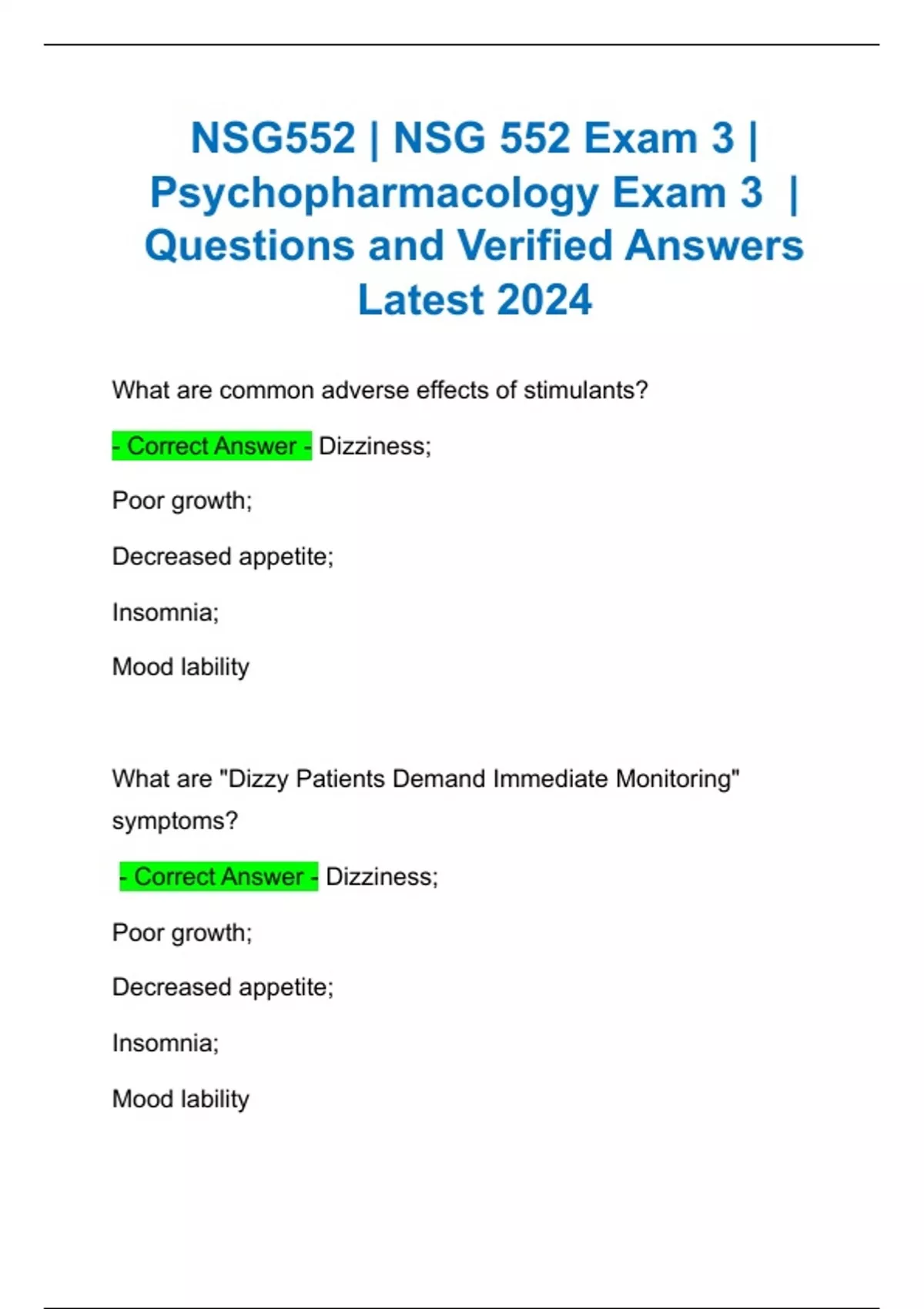 NSG552 | NSG 552 Exam 3 | Psychopharmacology Exam 3 | Questions and Verified Answers Latest 2024

What are common adverse effects of stimulants?

- Correct Answer - Dizziness;

Poor growth;

Decreased appetite;

Insomnia;

Mood lability

What are "Dizzy Patients Demand Immediate Monitoring" symptoms?

- Correct Answer - Dizziness;

Poor growth;

Decreased appetite;

Insomnia;

Mood lability